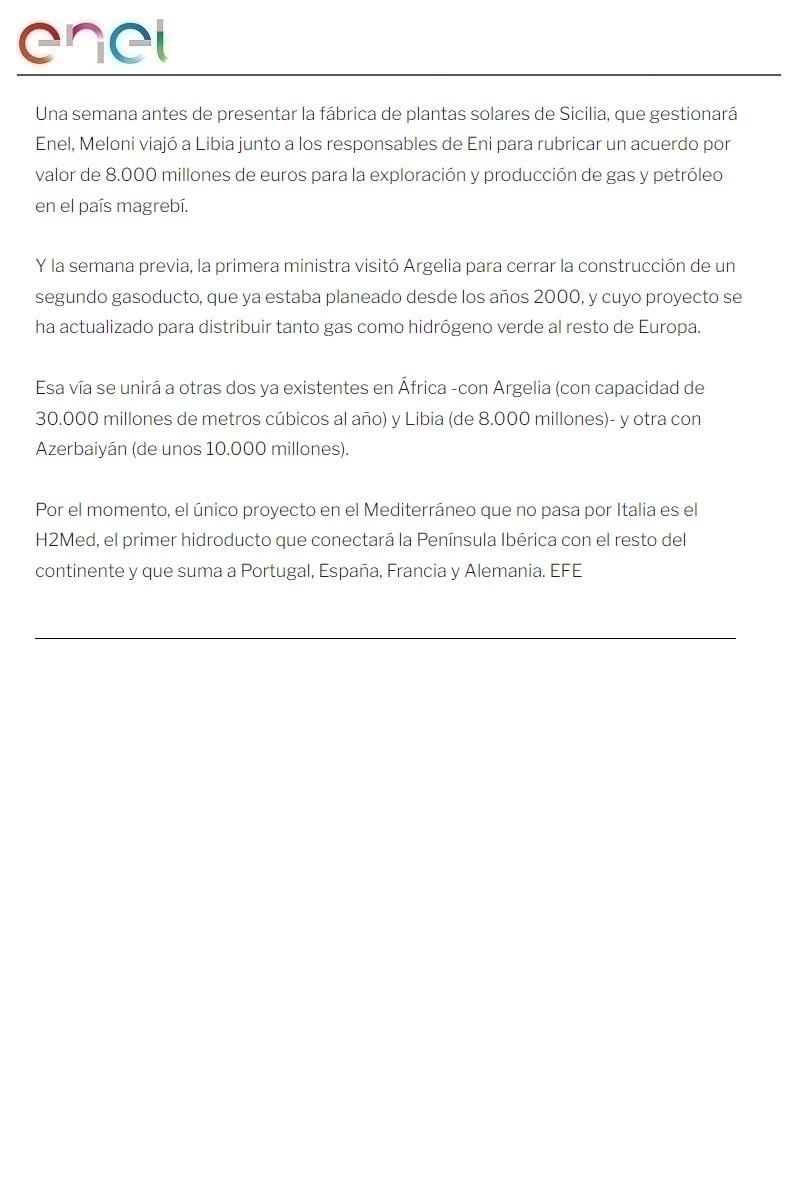 enel

Una semana antes de presentar la fábrica de plantas solares de Sicilia, que gestionará Enel, Meloni viajó a Libia junto a los responsables de Eni para rubricar un acuerdo por valor de 8.000 millones de euros para la exploración y producción de gas y petróleo en el país magrebí.

Y la semana previa, la primera ministra visitó Argelia para cerrar la construcción de un segundo gasoducto, que ya estaba planeado desde los años 2000, y cuyo proyecto se ha actualizado para distribuir tanto gas como hidrógeno verde al resto de Europa.

Esa vía se unirá a otras dos ya existentes en África -con Argelia (con capacidad de 30.000 millones de metros cúbicos al año) y Libia (de 8.000 millones)- y otra con Azerbaiyán (de unos 10.000 millones).

Por el momento, el único proyecto en el Mediterráneo que no pasa por Italia es el H2Med, el primer hidroducto que conectará la Península Ibérica con el resto del continente y que suma a Portugal, España, Francia y Alemania. EFE